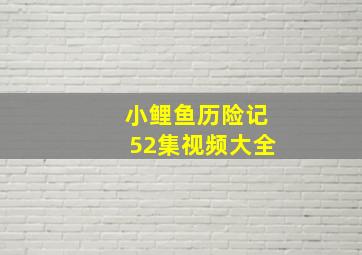 小鲤鱼历险记
52集视频大全